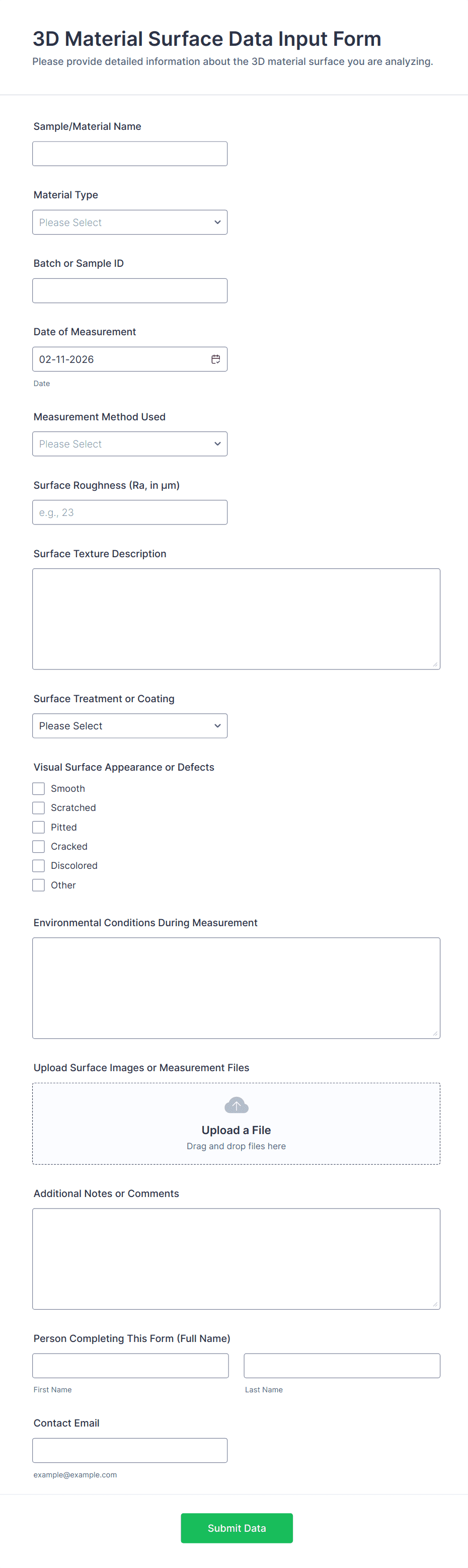 3D Material Surface Data Input Form
Please provide detailed information about the 3D material surface you are analyzing.

Sample/Material Name

Material Type
Please Select

Batch or Sample ID

Date of Measurement
02-11-2026
Date

Measurement Method Used
Please Select

Surface Roughness (Ra, in μm)
e.g., 23

Surface Texture Description

Surface Treatment or Coating
Please Select

Visual Surface Appearance or Defects
Smooth
Scratched
Pitted
Cracked
Discolored
Other

Environmental Conditions During Measurement

Upload Surface Images or Measurement Files
Upload a File
Drag and drop files here

Additional Notes or Comments

Person Completing This Form (Full Name)
First Name
Last Name

Contact Email
example@example.com

Submit Data